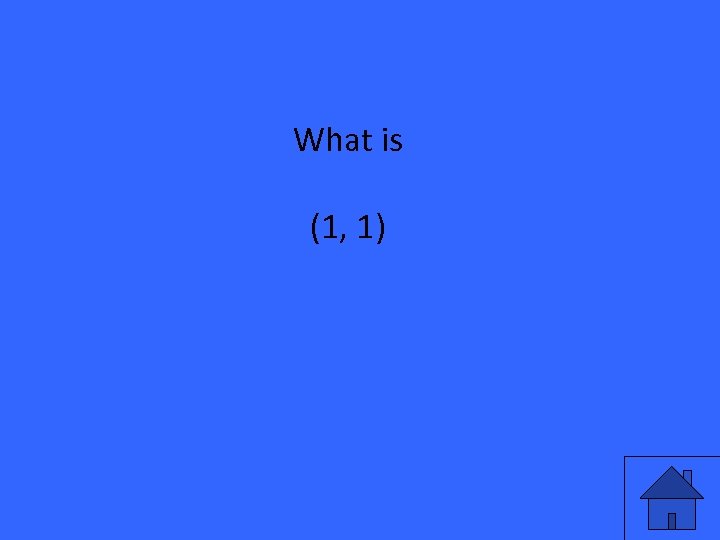 What is

(1, 1)